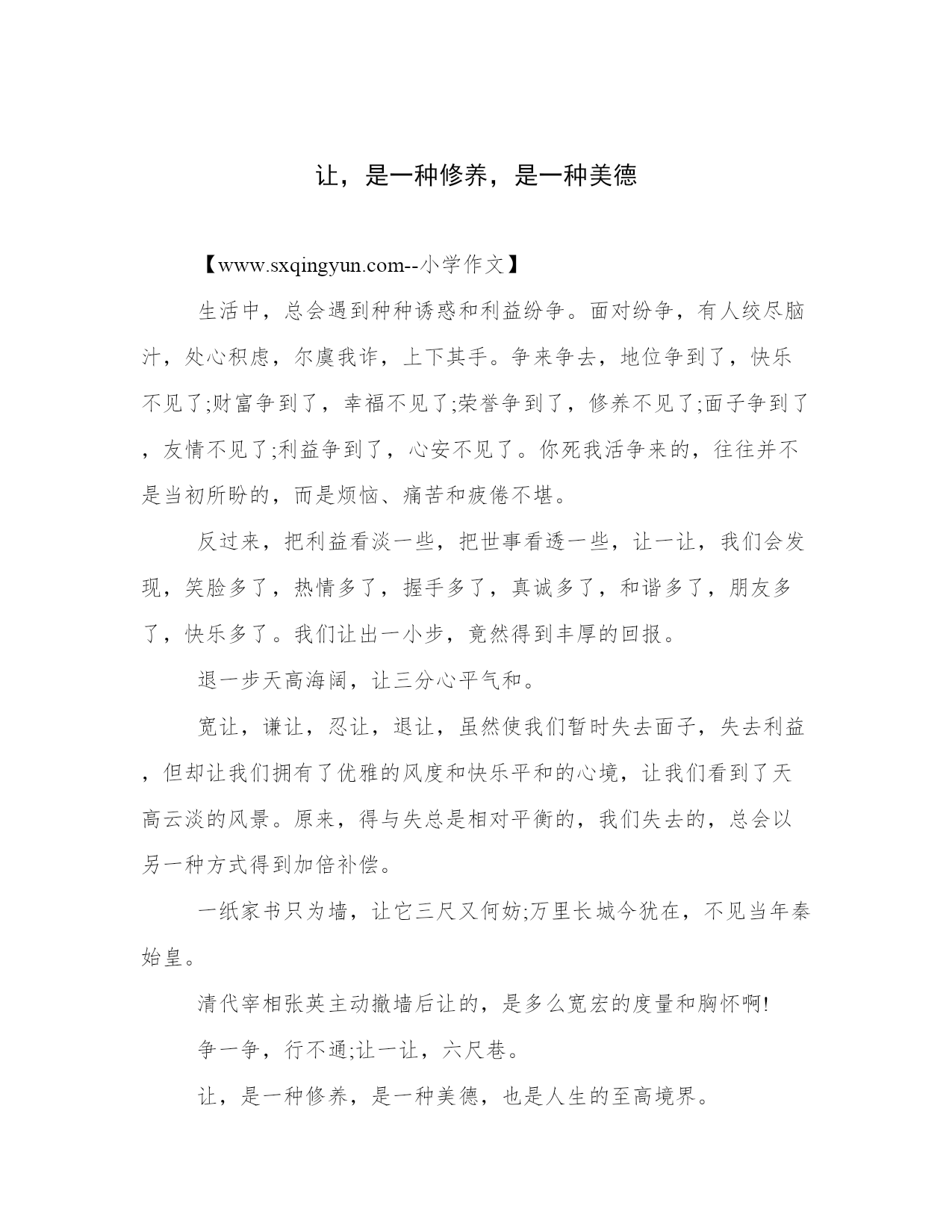 让，是一种修养，是一种美德

【www.sxqingyun.com--小学作文】

生活中，总会遇到种种诱惑和利益纷争。面对纷争，有人绞尽脑汁，处心积虑，尔虞我诈，上下其手。争来争去，地位争到了，快乐不见了;财富争到了，幸福不见了;荣誉争到了，修养不见了;面子争到了，友情不见了;利益争到了，心安不见了。你死我活争来的，往往并不是当初所盼的，而是烦恼、痛苦和疲倦不堪。

反过来，把利益看淡一些，把世事看透一些，让一让，我们会发现，笑脸多了，热情多了，握手多了，真诚多了，和谐多了，朋友多了，快乐多了。我们让出一小步，竟然得到丰厚的回报。

退一步天高海阔，让三分心平气和。

宽让，谦让，忍让，退让，虽然使我们暂时失去面子，失去利益，但却让我们拥有了优雅的风度和快乐平和的心境，让我们看到了天高云淡的风景。原来，得与失总是相对平衡的，我们失去的，总会以另一种方式得到加倍补偿。

一纸家书只为墙，让它三尺又何妨;万里长城今犹在，不见当年秦始皇。

清代宰相张英主动撤墙后让的，是多么宽宏的度量和胸怀啊!

争一争，行不通;让一让，六尺巷。

让，是一种修养，是一种美德，也是人生的至高境界。